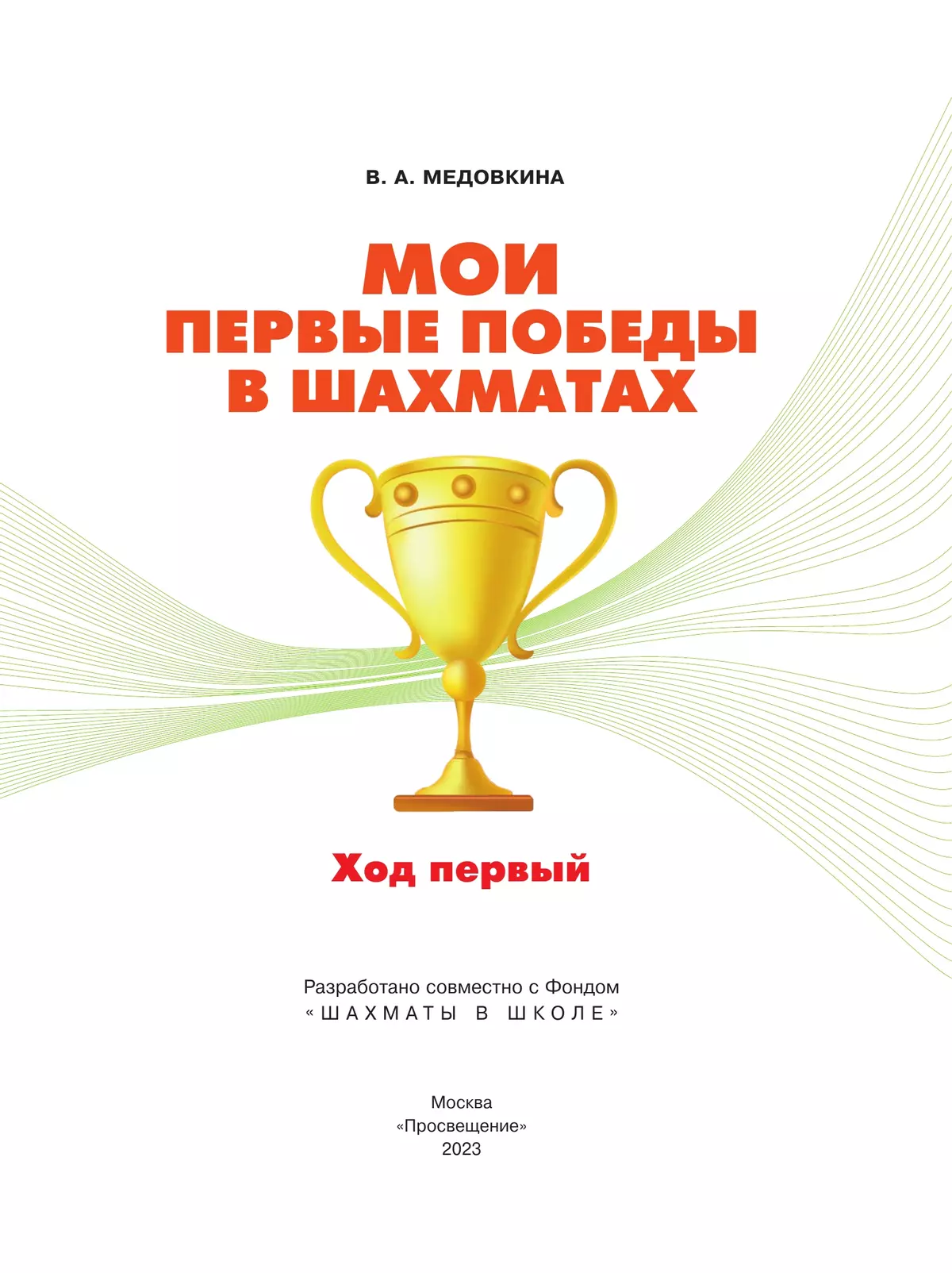 В. А. МЕДОВКИНА

МОИ
ПЕРВЫЕ ПОБЕДЫ
В ШАХМАТАХ

Ход первый

Разработано совместно с Фондом
«ШАХМАТЫ В ШКОЛЕ»

Москва
«Просвещение»
2023